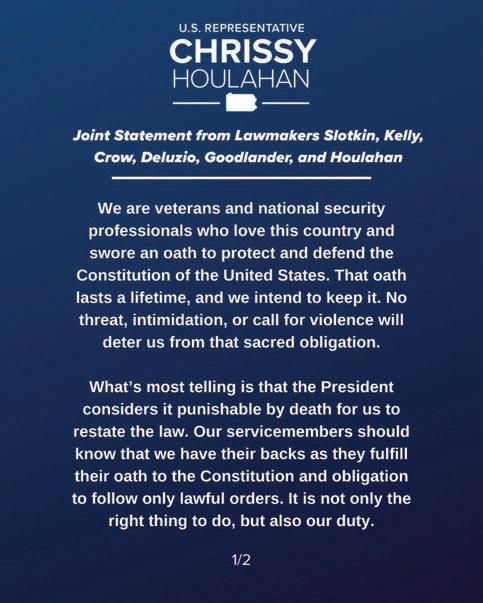 U.S. REPRESENTATIVE
CHRISSY
HOULAHAN

Joint Statement from Lawmakers Slotkin, Kelly, Crow, Deluzio, Goodlander, and Houlahan

We are veterans and national security professionals who love this country and swore an oath to protect and defend the Constitution of the United States. That oath lasts a lifetime, and we intend to keep it. No threat, intimidation, or call for violence will deter us from that sacred obligation.

What's most telling is that the President considers it punishable by death for us to restate the law. Our servicemembers should know that we have their backs as they fulfill their oath to the Constitution and obligation to follow only lawful orders. It is not only the right thing to do, but also our duty.

1/2